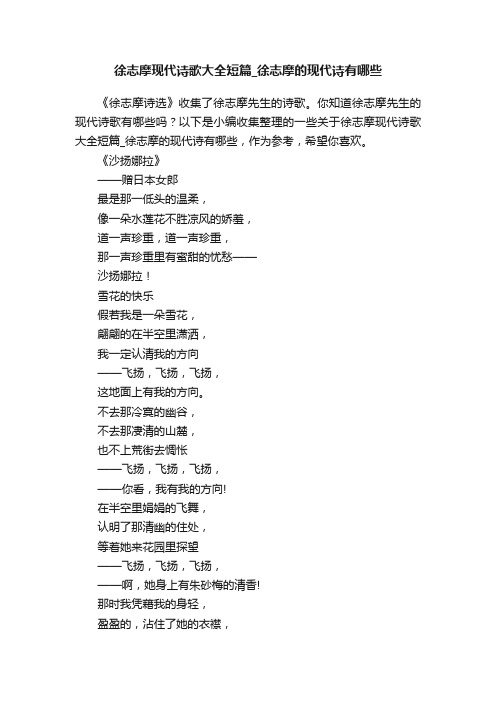 徐志摩现代诗歌大全短篇_徐志摩的现代诗有哪些

《徐志摩诗选》收集了徐志摩先生的诗歌。你知道徐志摩先生的现代诗歌有哪些吗？以下是小编收集整理的一些关于徐志摩现代诗歌大全短篇_徐志摩的现代诗有哪些，作为参考，希望你喜欢。

《沙扬娜拉》

——赠日本女郎

最是那一低头的温柔，

像一朵水莲花不胜凉风的娇羞，

道一声珍重，道一声珍重，

那一声珍重里有蜜甜的忧愁——

沙扬娜拉！

雪花的快乐

假若我是一朵雪花，

翩翩的在半空里潇洒，

我一定认清我的方向

——飞扬，飞扬，飞扬，

这地面上有我的方向。

不去那冷寞的幽谷，

不去那凄清的山麓，

也不上荒街去惆怅

——飞扬，飞扬，飞扬，

——你看，我有我的方向!

在半空里娟娟的飞舞，

认明了那清幽的住处，

等着她来花园里探望

——飞扬，飞扬，飞扬，

——啊，她身上有朱砂梅的清香!

那时我凭藉我的身轻，

盈盈的，沾住了她的衣襟，